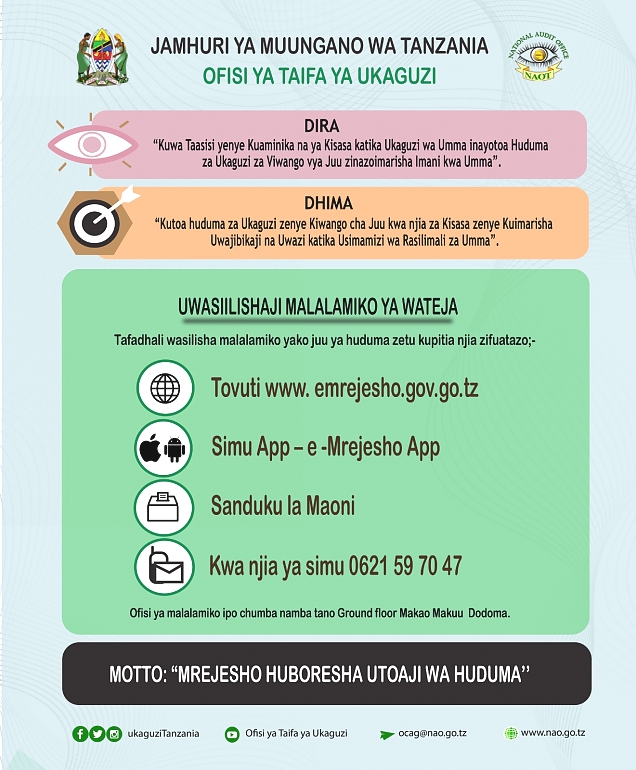 JAMHURI YA MUUNGANO WA TANZANIA
OFISI YA TAIFA YA UKAGUZI

NATIONAL AUDIT OFFICE
NAOT

DIRA
"Kuwa Taasisi yenye Kuaminika na ya Kisasa katika Ukaguzi wa Umma inayotoa Huduma za Ukaguzi za Viwango vya Juu zinazoimarisha Imani kwa Umma".

DHIMA
"Kutoa huduma za Ukaguzi zenye Kiwango cha Juu kwa njia za Kisasa zenye Kuimarisha Uwajibikaji na Uwazi katika Usimamizi wa Rasilimali za Umma".

UWASIILISHAJI MALALAMIKO YA WATEJA
Tafadhali wasilisha malalamiko yako juu ya huduma zetu kupitia njia zifuatazo;-

Tovuti www. emrejesho.gov.go.tz

Simu App – e -Mrejesho App

Sanduku la Maoni

Kwa njia ya simu 0621 59 70 47

Ofisi ya malalamiko ipo chumba namba tano Ground floor Makao Makuu Dodoma.

MOTTO: "MREJESHO HUBORESHA UTOAJI WA HUDUMA"

ukaguziTanzania
Ofisi ya Taifa ya Ukaguzi
ocag@nao.go.tz
www.nao.go.tz